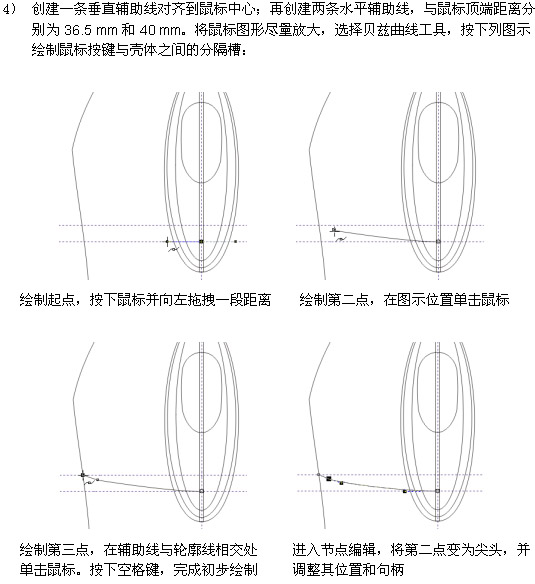 4） 创建一条垂直辅助线对齐到鼠标中心；再创建两条水平辅助线，与鼠标顶端距离分别为 36.5 mm 和 40 mm。将鼠标图形尽量放大，选择贝兹曲线工具，按下列图示绘制鼠标按键与壳体之间的分隔槽：

绘制起点，按下鼠标并向左拖拽一段距离

绘制第二点，在图示位置单击鼠标

绘制第三点，在辅助线与轮廓线相交处单击鼠标。按下空格键，完成初步绘制

进入节点编辑，将第二点变为尖头，并调整其位置和句柄